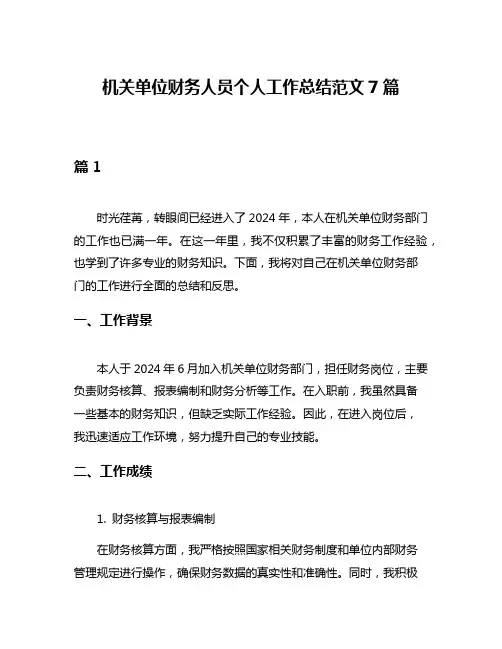 机关单位财务人员个人工作总结范文 7 篇

篇 1

时光荏苒，转眼间已经进入了 2024 年，本人在机关单位财务部门的工作也已满一年。在这一年里，我不仅积累了丰富的财务工作经验，也学到了许多专业的财务知识。下面，我将对自己在机关单位财务部门的工作进行全面的总结和反思。

一、工作背景

本人于 2024 年 6 月加入机关单位财务部门，担任财务岗位，主要负责财务核算、报表编制和财务分析等工作。在入职前，我虽然具备一些基本的财务知识，但缺乏实际工作经验。因此，在进入岗位后，我迅速适应工作环境，努力提升自己的专业技能。

二、工作成绩

1. 财务核算与报表编制

在财务核算方面，我严格按照国家相关财务制度和单位内部财务管理规定进行操作，确保财务数据的真实性和准确性。同时，我积极